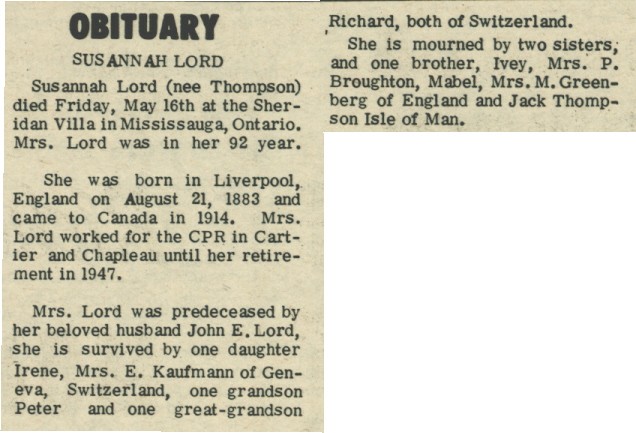 OBITUARY

SUSANNAH LORD

Susannah Lord (nee Thompson) died Friday, May 16th at the Sheridan Villa in Mississauga, Ontario. Mrs. Lord was in her 92 year.

She was born in Liverpool, England on August 21, 1883 and came to Canada in 1914. Mrs. Lord worked for the CPR in Cartier and Chapleau until her retirement in 1947.

Mrs. Lord was predeceased by her beloved husband John E. Lord, she is survived by one daughter Irene, Mrs. E. Kaufmann of Geneva, Switzerland, one grandson Peter and one great-grandson Richard, both of Switzerland.

She is mourned by two sisters, and one brother, Ivey, Mrs. P. Broughton, Mabel, Mrs. M. Greenberg of England and Jack Thompson Isle of Man.